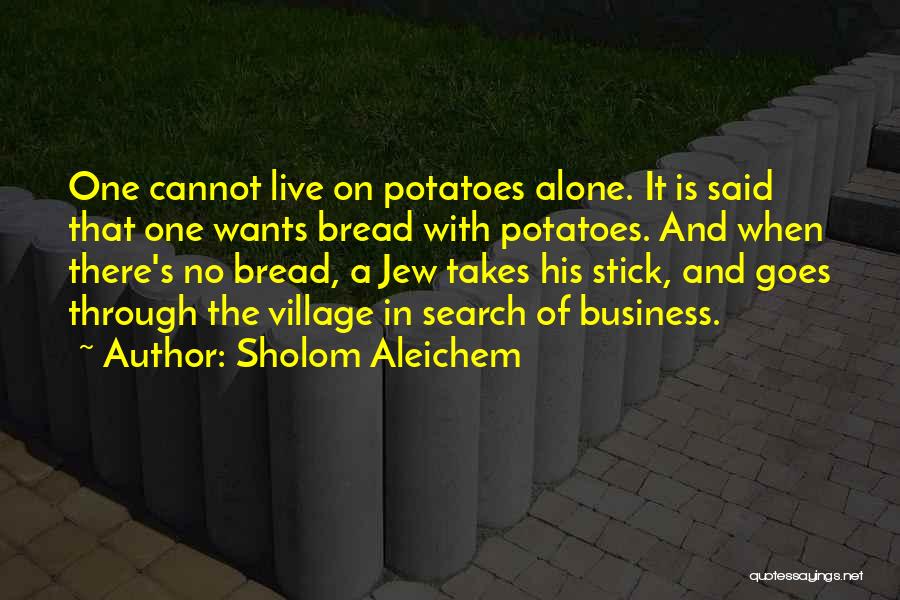 One cannot live on potatoes alone. It is said that one wants bread with potatoes. And when there's no bread, a Jew takes his stick, and goes through the village in search of business.

~ Author: Sholom Aleichem

quotessayings.net